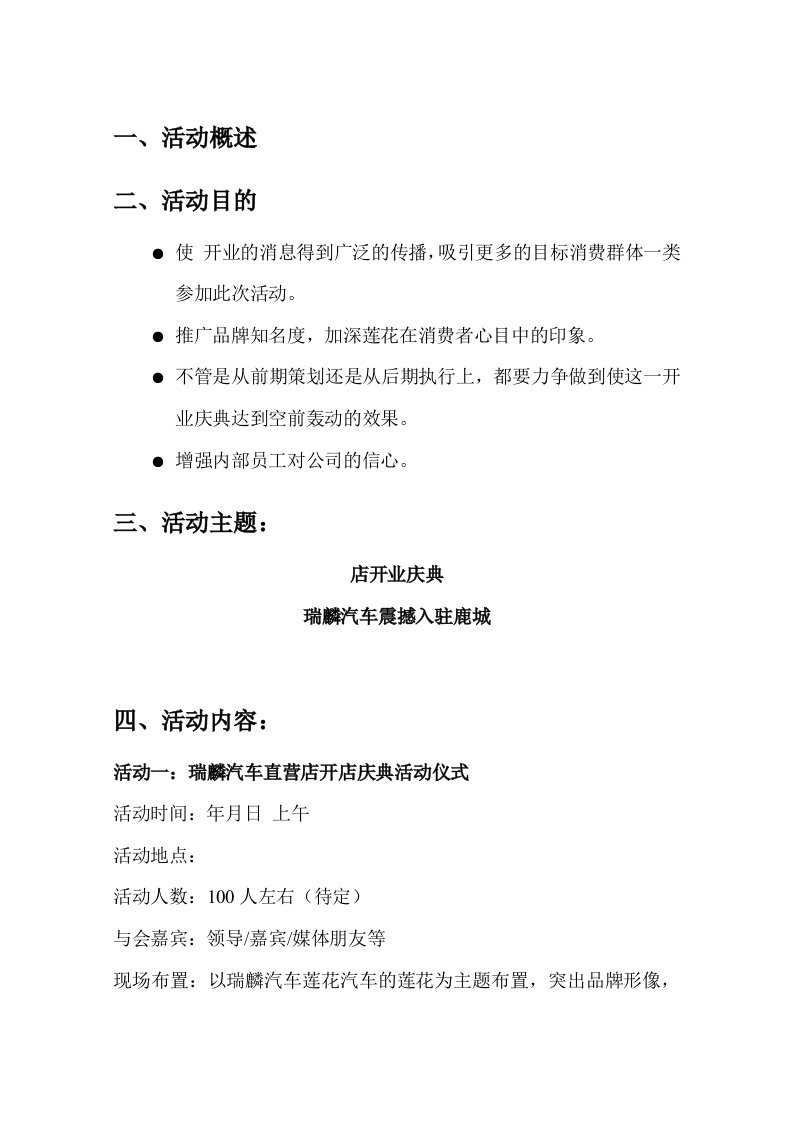 一、活动概述

二、活动目的

● 使 开业的消息得到广泛的传播，吸引更多的目标消费群体一类参加此次活动。

● 推广品牌知名度，加深莲花在消费者心目中的印象。

● 不管是从前期策划还是从后期执行上，都要力争做到使这一开业庆典达到空前轰动的效果。

● 增强内部员工对公司的信心。

三、活动主题：

店开业庆典

瑞麟汽车震撼入驻鹿城

四、活动内容：

活动一：瑞麟汽车直营店开店庆典活动仪式

活动时间：年月日 上午

活动地点：

活动人数：100 人左右（待定）

与会嘉宾：领导/嘉宾/媒体朋友等

现场布置：以瑞麟汽车莲花汽车的莲花为主题布置，突出品牌形像，